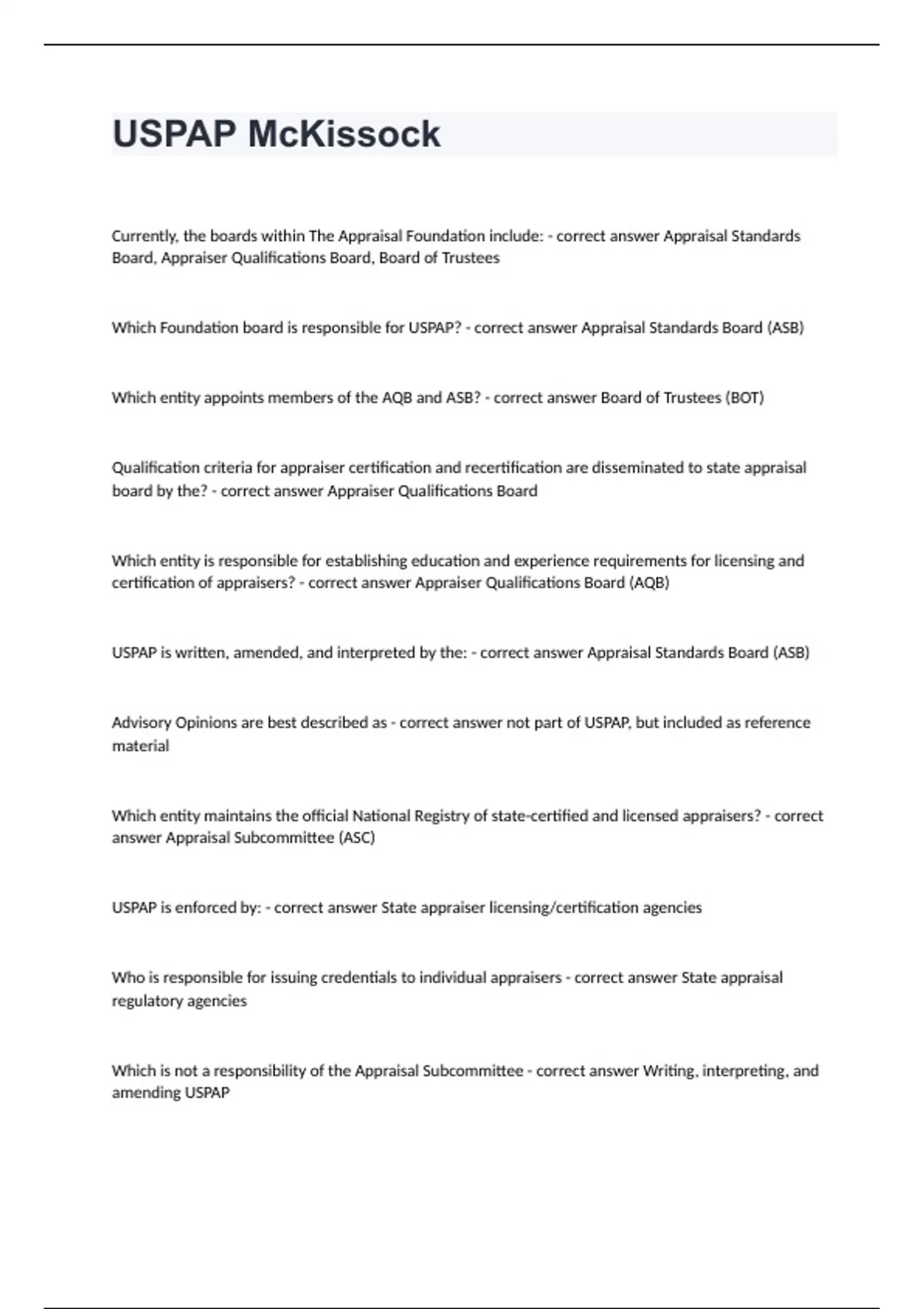 USPAP McKissock

Currently, the boards within The Appraisal Foundation include: - correct answer Appraisal Standards Board, Appraiser Qualifications Board, Board of Trustees

Which Foundation board is responsible for USPAP? - correct answer Appraisal Standards Board (ASB)

Which entity appoints members of the AQB and ASB? - correct answer Board of Trustees (BOT)

Qualification criteria for appraiser certification and recertification are disseminated to state appraisal board by the? - correct answer Appraiser Qualifications Board

Which entity is responsible for establishing education and experience requirements for licensing and certification of appraisers? - correct answer Appraiser Qualifications Board (AQB)

USPAP is written, amended, and interpreted by the: - correct answer Appraisal Standards Board (ASB)

Advisory Opinions are best described as - correct answer not part of USPAP, but included as reference material

Which entity maintains the official National Registry of state-certified and licensed appraisers? - correct answer Appraisal Subcommittee (ASC)

USPAP is enforced by: - correct answer State appraiser licensing/certification agencies

Who is responsible for issuing credentials to individual appraisers - correct answer State appraisal regulatory agencies

Which is not a responsibility of the Appraisal Subcommittee - correct answer Writing, interpreting, and amending USPAP